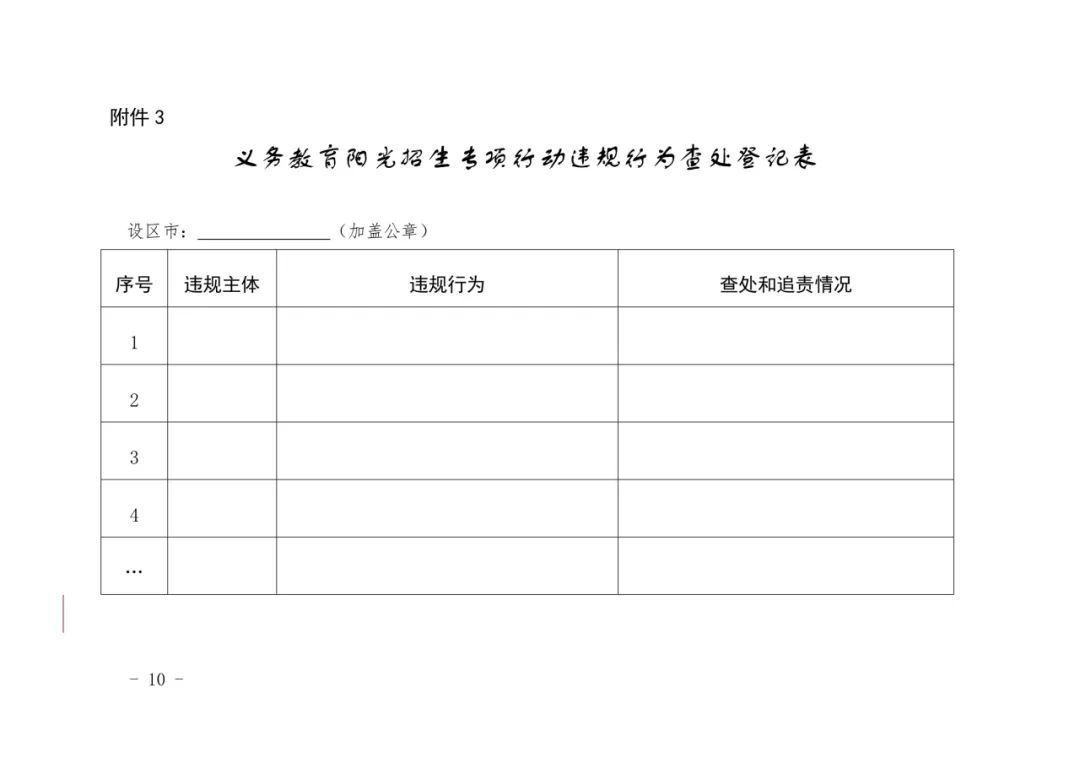 附件3

义务教育阳光招生专项行动违规行为查处登记表

设区市：____（加盖公章）

| 序号 | 违规主体 | 违规行为 | 查处和追责情况 |
|---|---|---|---|
| 1 | | | |
| 2 | | | |
| 3 | | | |
| 4 | | | |
| … | | | |

- 10 -